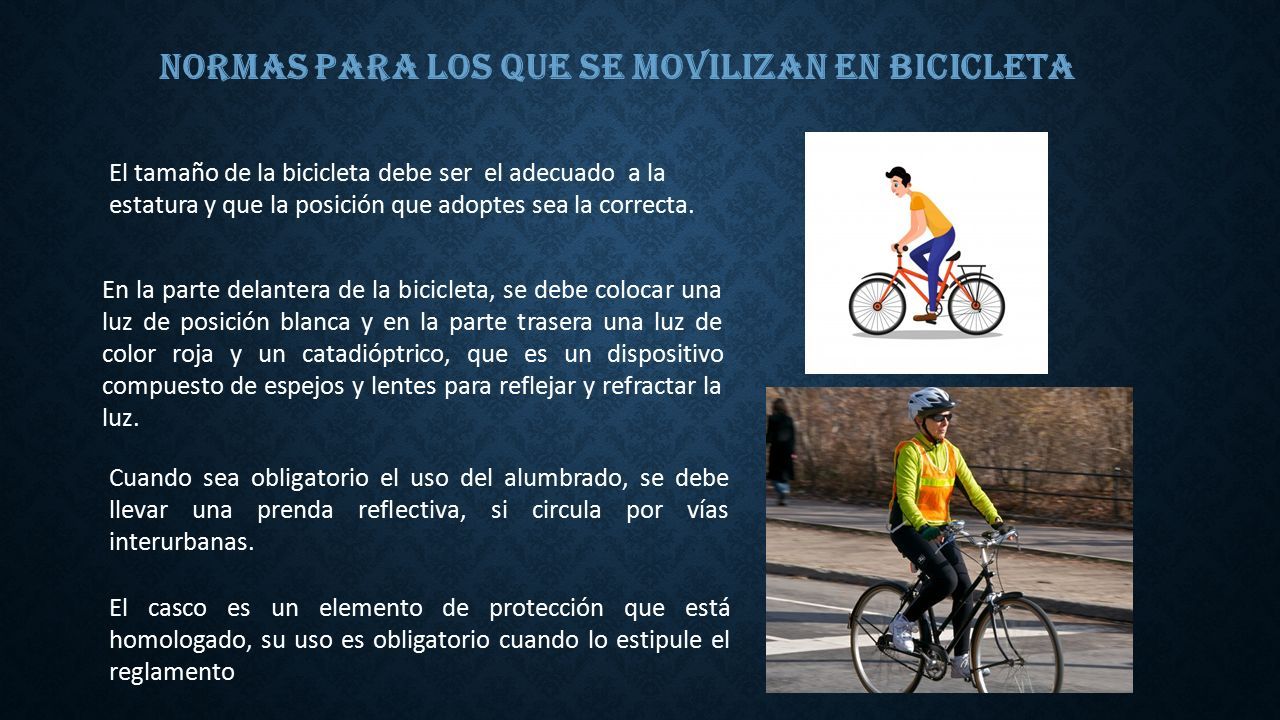 NORMAS PARA LOS QUE SE MOVILIZAN EN BICICLETA

El tamaño de la bicicleta debe ser el adecuado a la estatura y que la posición que adoptes sea la correcta.

En la parte delantera de la bicicleta, se debe colocar una luz de posición blanca y en la parte trasera una luz de color roja y un catadióptrico, que es un dispositivo compuesto de espejos y lentes para reflejar y refractar la luz.

Cuando sea obligatorio el uso del alumbrado, se debe llevar una prenda reflectiva, si circula por vías interurbanas.

El casco es un elemento de protección que está homologado, su uso es obligatorio cuando lo estipule el reglamento